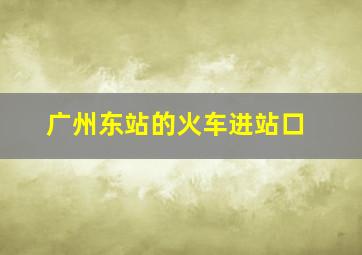 广州东站的火车进站口